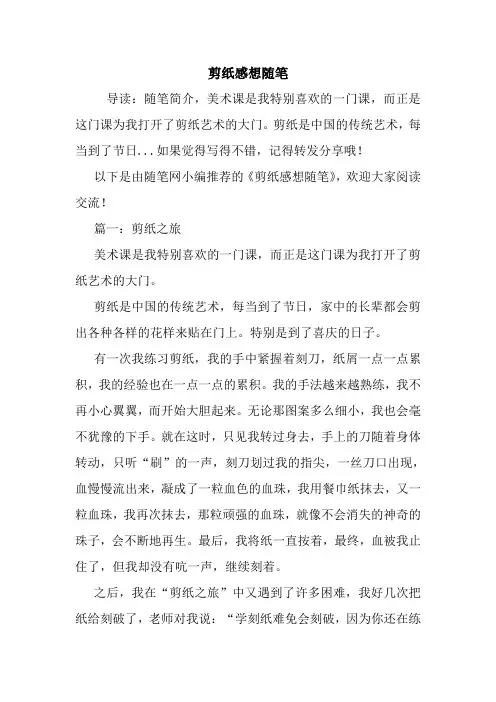 剪纸感想随笔

导读：随笔简介，美术课是我特别喜欢的一门课，而正是这门课为我打开了剪纸艺术的大门。剪纸是中国的传统艺术，每当到了节日...如果觉得写得不错，记得转发分享哦！

以下是由随笔网小编推荐的《剪纸感想随笔》，欢迎大家阅读交流！

篇一：剪纸之旅

美术课是我特别喜欢的一门课，而正是这门课为我打开了剪纸艺术的大门。

剪纸是中国的传统艺术，每当到了节日，家中的长辈都会剪出各种各样的花样来贴在门上。特别是到了喜庆的日子。

有一次我练习剪纸，我的手中紧握着刻刀，纸屑一点一点累积，我的经验也在一点一点的累积。我的手法越来越熟练，我不再小心翼翼，而开始大胆起来。无论那图案多么细小，我也会毫不犹豫的下手。就在这时，只见我转过身去，手上的刀随着身体转动，只听“刷”的一声，刻刀划过我的指尖，一丝刀口出现，血慢慢流出来，凝成了一粒血色的血珠，我用餐巾纸抹去，又一粒血珠，我再次抹去，那粒顽强的血珠，就像不会消失的神奇的珠子，会不断地再生。最后，我将纸一直按着，最终，血被我止住了，但我却没有吭一声，继续刻着。

之后，我在“剪纸之旅”中又遇到了许多困难，我好几次把纸给刻破了，老师对我说：“学刻纸难免会刻破，因为你还在练